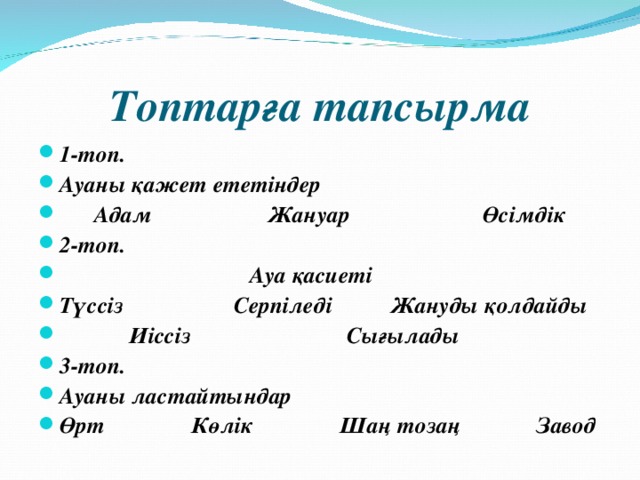 Топтарға тапсырма

1-топ.

Ауаны қажет ететіндер

Адам Жануар Өсімдік

2-топ.

Ауа қасиеті

Түссіз Серпіледі Жануды қолдайды

Иіссіз Сығылады

3-топ.

Ауаны ластайтындар

Өрт Көлік Шаң тозаң Завод